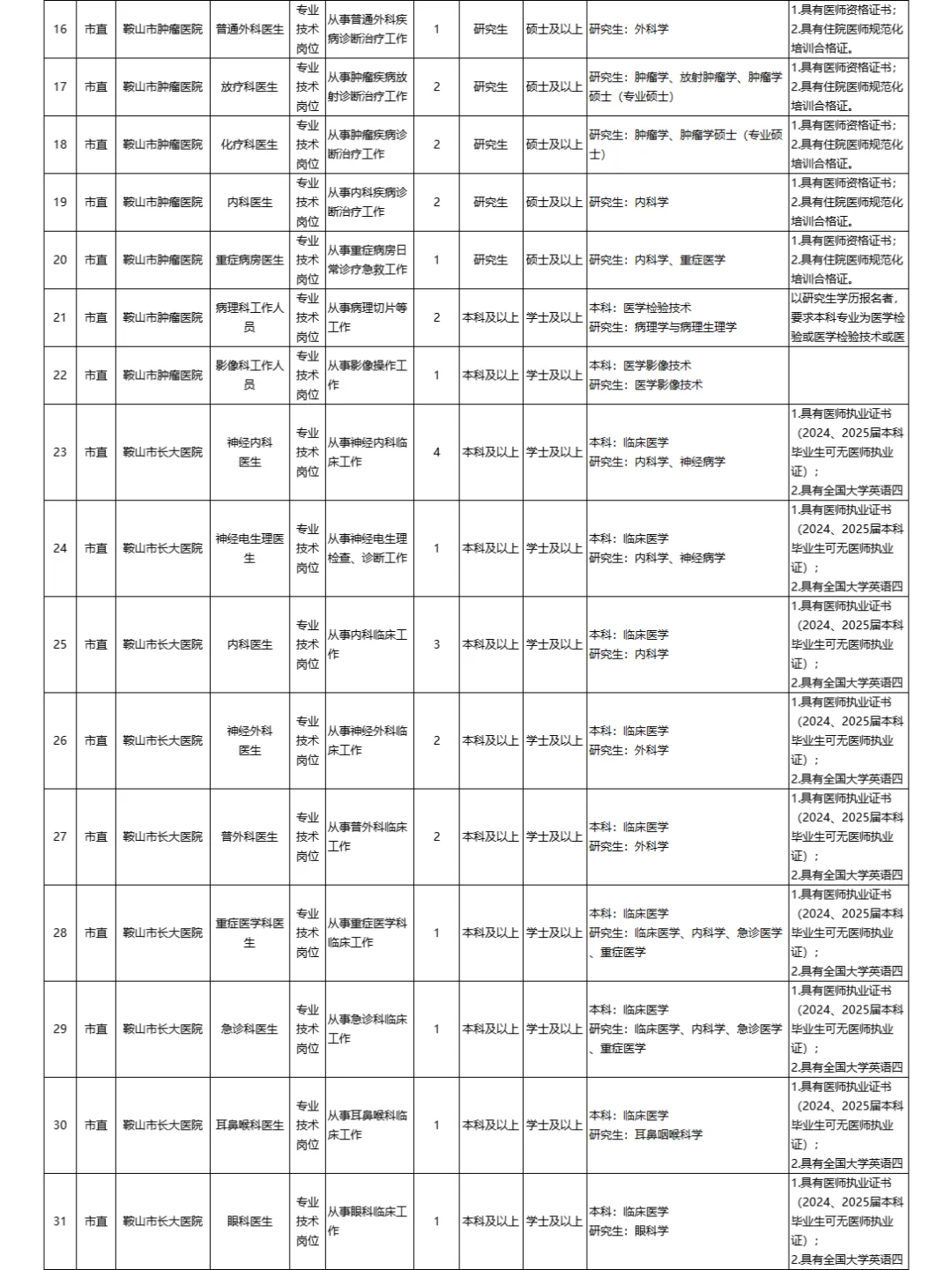 | 16 | 市直 | 鞍山市肿瘤医院 | 普通外科医生 | 专业技术岗位 | 从事普通外科疾病诊断治疗工作 | 1 | 研究生 | 硕士及以上 | 研究生：外科学 | 1.具有医师资格证书；2.具有住院医师规范化培训合格证。 |
|---|---|---|---|---|---|---|---|---|---|---|
| 17 | 市直 | 鞍山市肿瘤医院 | 放疗科医生 | 专业技术岗位 | 从事肿瘤疾病放射诊断治疗工作 | 2 | 研究生 | 硕士及以上 | 研究生：肿瘤学、放射肿瘤学、肿瘤学硕士（专业硕士） | 1.具有医师资格证书；2.具有住院医师规范化培训合格证。 |
| 18 | 市直 | 鞍山市肿瘤医院 | 化疗科医生 | 专业技术岗位 | 从事肿瘤疾病诊断治疗工作 | 2 | 研究生 | 硕士及以上 | 研究生：肿瘤学、肿瘤学硕士（专业硕士） | 1.具有医师资格证书；2.具有住院医师规范化培训合格证。 |
| 19 | 市直 | 鞍山市肿瘤医院 | 内科医生 | 专业技术岗位 | 从事内科疾病诊断治疗工作 | 2 | 研究生 | 硕士及以上 | 研究生：内科学 | 1.具有医师资格证书；2.具有住院医师规范化培训合格证。 |
| 20 | 市直 | 鞍山市肿瘤医院 | 重症病房医生 | 专业技术岗位 | 从事重症病房日常诊疗急救工作 | 1 | 研究生 | 硕士及以上 | 研究生：内科学、重症医学 | 1.具有医师资格证书；2.具有住院医师规范化培训合格证。 |
| 21 | 市直 | 鞍山市肿瘤医院 | 病理科工作人员 | 专业技术岗位 | 从事病理切片等工作 | 2 | 本科及以上 | 学士及以上 | 本科：医学检验技术 研究生：病理学与病理生理学 | 以研究生学历报名者，要求本科专业为医学检验或医学检验技术或医 |
| 22 | 市直 | 鞍山市肿瘤医院 | 影像科工作人员 | 专业技术岗位 | 从事影像操作工作 | 1 | 本科及以上 | 学士及以上 | 本科：医学影像技术 研究生：医学影像技术 | |
| 23 | 市直 | 鞍山市长大医院 | 神经内科医生 | 专业技术岗位 | 从事神经内科临床工作 | 4 | 本科及以上 | 学士及以上 | 本科：临床医学 研究生：内科学、神经病学 | 1.具有医师执业证书（2024、2025届本科毕业生可无医师执业证）；2.具有全国大学英语四 |
| 24 | 市直 | 鞍山市长大医院 | 神经电生理医生 | 专业技术岗位 | 从事神经电生理检查、诊断工作 | 1 | 本科及以上 | 学士及以上 | 本科：临床医学 研究生：内科学、神经病学 | 1.具有医师执业证书（2024、2025届本科毕业生可无医师执业证）；2.具有全国大学英语四 |
| 25 | 市直 | 鞍山市长大医院 | 内科医生 | 专业技术岗位 | 从事内科临床工作 | 3 | 本科及以上 | 学士及以上 | 本科：临床医学 研究生：内科学 | 1.具有医师执业证书（2024、2025届本科毕业生可无医师执业证）；2.具有全国大学英语四 |
| 26 | 市直 | 鞍山市长大医院 | 神经外科医生 | 专业技术岗位 | 从事神经外科临床工作 | 2 | 本科及以上 | 学士及以上 | 本科：临床医学 研究生：外科学 | 1.具有医师执业证书（2024、2025届本科毕业生可无医师执业证）；2.具有全国大学英语四 |
| 27 | 市直 | 鞍山市长大医院 | 普外科医生 | 专业技术岗位 | 从事普外科临床工作 | 2 | 本科及以上 | 学士及以上 | 本科：临床医学 研究生：外科学 | 1.具有医师执业证书（2024、2025届本科毕业生可无医师执业证）；2.具有全国大学英语四 |
| 28 | 市直 | 鞍山市长大医院 | 重症医学科医生 | 专业技术岗位 | 从事重症医学科临床工作 | 1 | 本科及以上 | 学士及以上 | 本科：临床医学 研究生：临床医学、内科学、急诊医学、重症医学 | 1.具有医师执业证书（2024、2025届本科毕业生可无医师执业证）；2.具有全国大学英语四 |
| 29 | 市直 | 鞍山市长大医院 | 急诊科医生 | 专业技术岗位 | 从事急诊科临床工作 | 1 | 本科及以上 | 学士及以上 | 本科：临床医学 研究生：临床医学、内科学、急诊医学、重症医学 | 1.具有医师执业证书（2024、2025届本科毕业生可无医师执业证）；2.具有全国大学英语四 |
| 30 | 市直 | 鞍山市长大医院 | 耳鼻喉科医生 | 专业技术岗位 | 从事耳鼻喉科临床工作 | 1 | 本科及以上 | 学士及以上 | 本科：临床医学 研究生：耳鼻咽喉科学 | 1.具有医师执业证书（2024、2025届本科毕业生可无医师执业证）；2.具有全国大学英语四 |
| 31 | 市直 | 鞍山市长大医院 | 眼科医生 | 专业技术岗位 | 从事眼科临床工作 | 1 | 本科及以上 | 学士及以上 | 本科：临床医学 研究生：眼科学 | 1.具有医师执业证书（2024、2025届本科毕业生可无医师执业证）；2.具有全国大学英语四 |